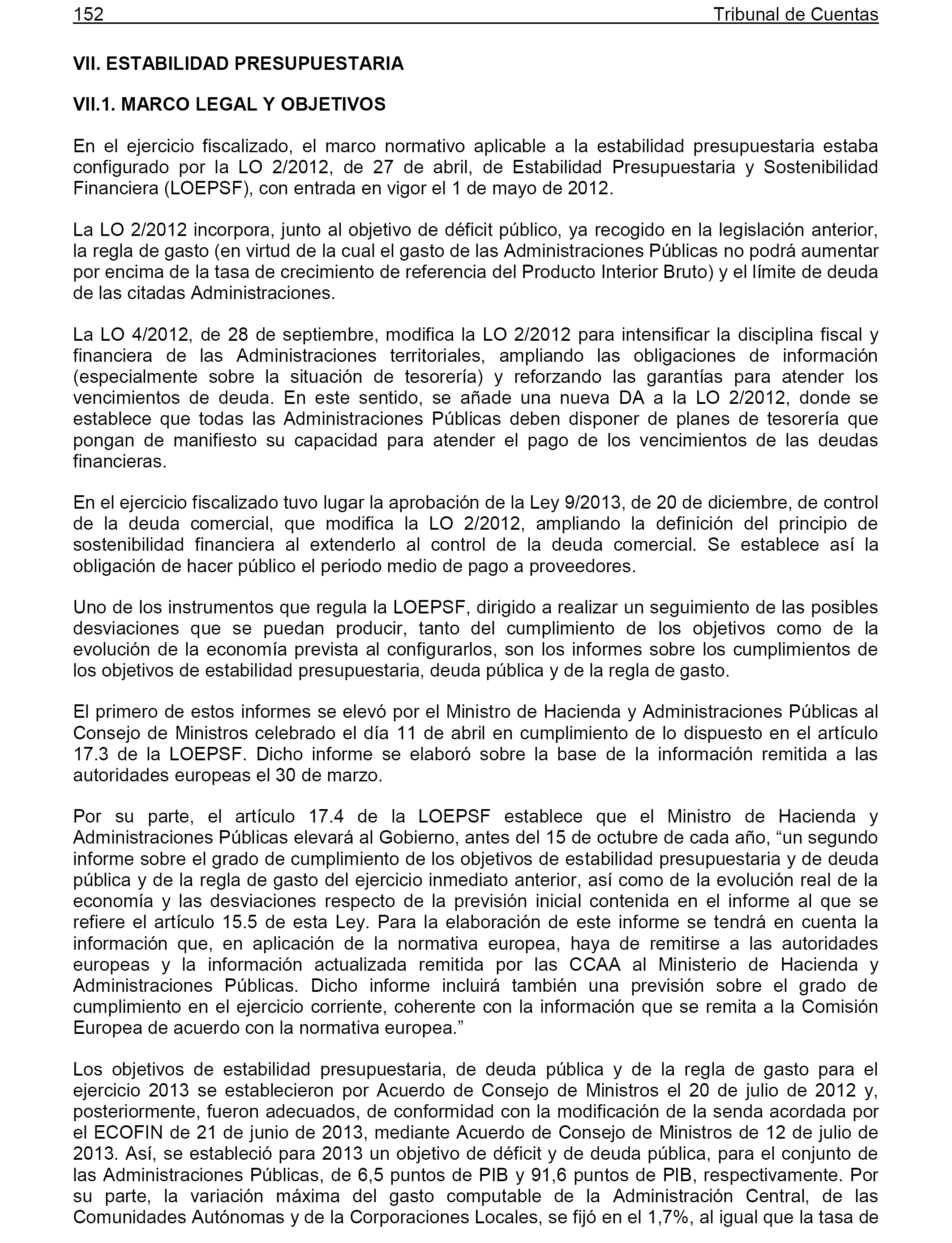 152 Tribunal de Cuentas

VII. ESTABILIDAD PRESUPUESTARIA

VII.1. MARCO LEGAL Y OBJETIVOS

En el ejercicio fiscalizado, el marco normativo aplicable a la estabilidad presupuestaria estaba configurado por la LO 2/2012, de 27 de abril, de Estabilidad Presupuestaria y Sostenibilidad Financiera (LOEPSF), con entrada en vigor el 1 de mayo de 2012.

La LO 2/2012 incorpora, junto al objetivo de déficit público, ya recogido en la legislación anterior, la regla de gasto (en virtud de la cual el gasto de las Administraciones Públicas no podrá aumentar por encima de la tasa de crecimiento de referencia del Producto Interior Bruto) y el límite de deuda de las citadas Administraciones.

La LO 4/2012, de 28 de septiembre, modifica la LO 2/2012 para intensificar la disciplina fiscal y financiera de las Administraciones territoriales, ampliando las obligaciones de información (especialmente sobre la situación de tesorería) y reforzando las garantías para atender los vencimientos de deuda. En este sentido, se añade una nueva DA a la LO 2/2012, donde se establece que todas las Administraciones Públicas deben disponer de planes de tesorería que pongan de manifiesto su capacidad para atender el pago de los vencimientos de las deudas financieras.

En el ejercicio fiscalizado tuvo lugar la aprobación de la Ley 9/2013, de 20 de diciembre, de control de la deuda comercial, que modifica la LO 2/2012, ampliando la definición del principio de sostenibilidad financiera al extenderlo al control de la deuda comercial. Se establece así la obligación de hacer público el periodo medio de pago a proveedores.

Uno de los instrumentos que regula la LOEPSF, dirigido a realizar un seguimiento de las posibles desviaciones que se puedan producir, tanto del cumplimiento de los objetivos como de la evolución de la economía prevista al configurarlos, son los informes sobre los cumplimientos de los objetivos de estabilidad presupuestaria, deuda pública y de la regla de gasto.

El primero de estos informes se elevó por el Ministro de Hacienda y Administraciones Públicas al Consejo de Ministros celebrado el día 11 de abril en cumplimiento de lo dispuesto en el artículo 17.3 de la LOEPSF. Dicho informe se elaboró sobre la base de la información remitida a las autoridades europeas el 30 de marzo.

Por su parte, el artículo 17.4 de la LOEPSF establece que el Ministro de Hacienda y Administraciones Públicas elevará al Gobierno, antes del 15 de octubre de cada año, “un segundo informe sobre el grado de cumplimiento de los objetivos de estabilidad presupuestaria y de deuda pública y de la regla de gasto del ejercicio inmediato anterior, así como de la evolución real de la economía y las desviaciones respecto de la previsión inicial contenida en el informe al que se refiere el artículo 15.5 de esta Ley. Para la elaboración de este informe se tendrá en cuenta la información que, en aplicación de la normativa europea, haya de remitirse a las autoridades europeas y la información actualizada remitida por las CCAA al Ministerio de Hacienda y Administraciones Públicas. Dicho informe incluirá también una previsión sobre el grado de cumplimiento en el ejercicio corriente, coherente con la información que se remita a la Comisión Europea de acuerdo con la normativa europea.”

Los objetivos de estabilidad presupuestaria, de deuda pública y de la regla de gasto para el ejercicio 2013 se establecieron por Acuerdo de Consejo de Ministros el 20 de julio de 2012 y, posteriormente, fueron adecuados, de conformidad con la modificación de la senda acordada por el ECOFIN de 21 de junio de 2013, mediante Acuerdo de Consejo de Ministros de 12 de julio de 2013. Así, se estableció para 2013 un objetivo de déficit y de deuda pública, para el conjunto de las Administraciones Públicas, de 6,5 puntos de PIB y 91,6 puntos de PIB, respectivamente. Por su parte, la variación máxima del gasto computable de la Administración Central, de las Comunidades Autónomas y de la Corporaciones Locales, se fijó en el 1,7%, al igual que la tasa de